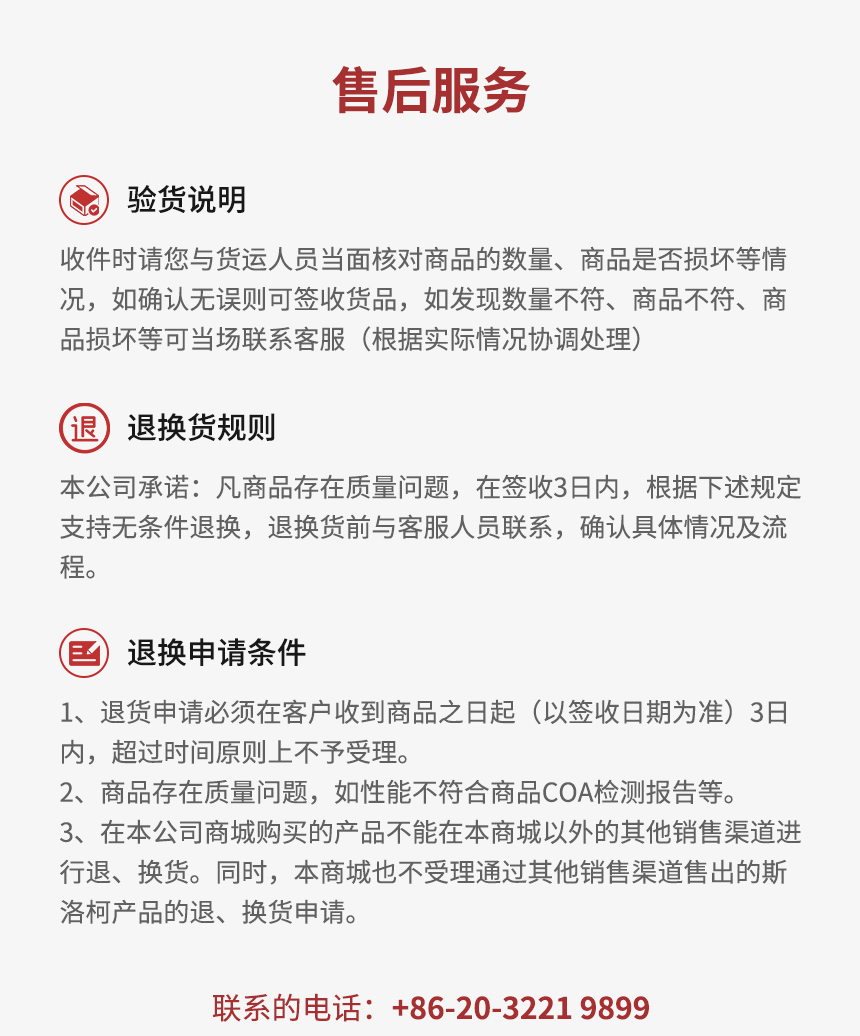 售后服务

验货说明

收件时请您与货运人员当面核对商品的数量、商品是否损坏等情况，如确认无误则可签收货品，如发现数量不符、商品不符、商品损坏等可当场联系客服（根据实际情况协调处理）

退

退换货规则

本公司承诺：凡商品存在质量问题，在签收3日内，根据下述规定支持无条件退换，退换货前与客服人员联系，确认具体情况及流程。

退换申请条件

1、退货申请必须在客户收到商品之日起（以签收日期为准）3日内，超过时间原则上不予受理。
2、商品存在质量问题，如性能不符合商品COA检测报告等。
3、在本公司商城购买的产品不能在本商城以外的其他销售渠道进行退、换货。同时，本商城也不受理通过其他销售渠道售出的斯洛柯产品的退、换货申请。

联系的电话：+86-20-3221 9899